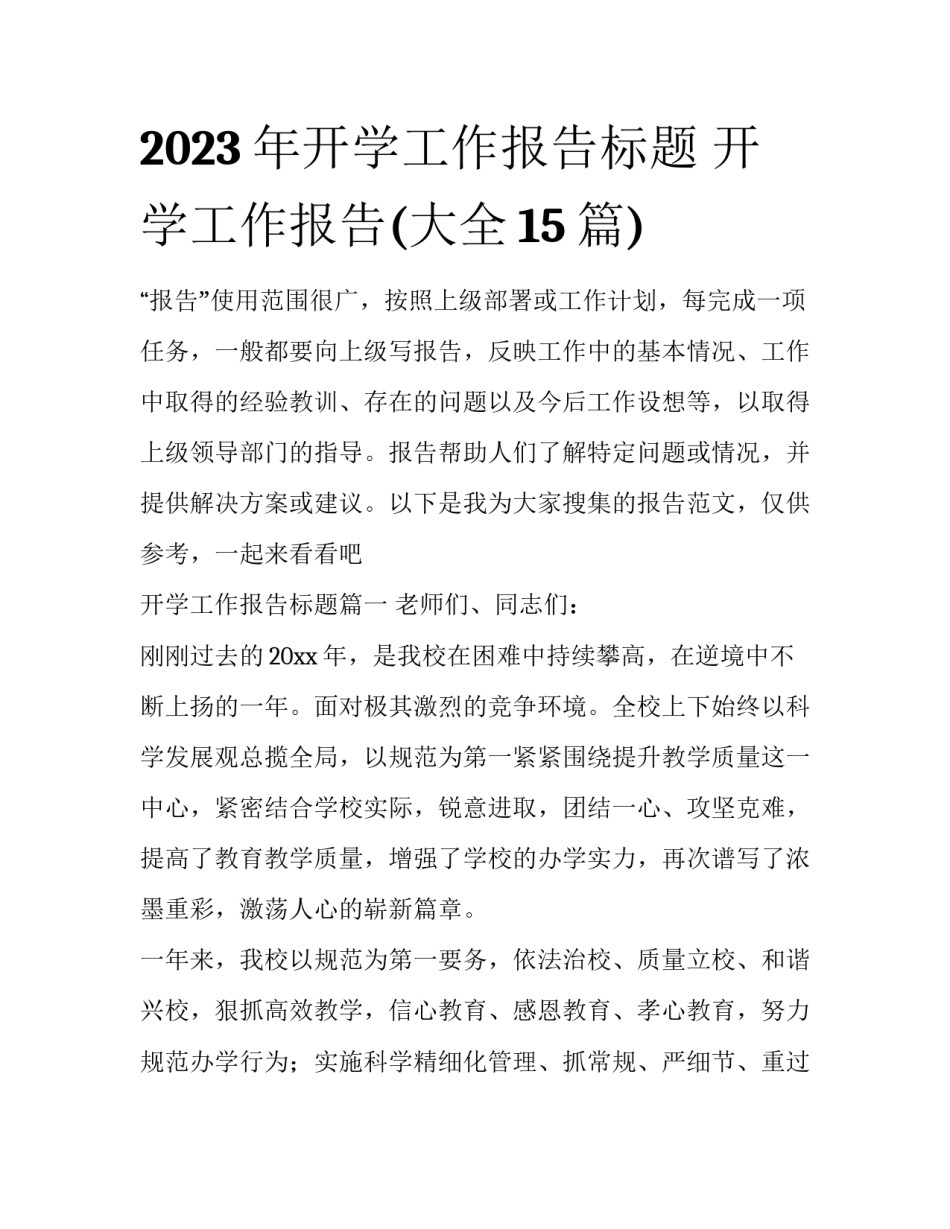 2023年开学工作报告标题 开学工作报告(大全15篇)

“报告”使用范围很广，按照上级部署或工作计划，每完成一项任务，一般都要向上级写报告，反映工作中的基本情况、工作中取得的经验教训、存在的问题以及今后工作设想等，以取得上级领导部门的指导。报告帮助人们了解特定问题或情况，并提供解决方案或建议。以下是我为大家搜集的报告范文，仅供参考，一起来看看吧

开学工作报告标题篇一 老师们、同志们：

刚刚过去的20xx年，是我校在困难中持续攀高，在逆境中不断上扬的一年。面对极其激烈的竞争环境。全校上下始终以科学发展观总揽全局，以规范为第一紧紧围绕提升教学质量这一中心，紧密结合学校实际，锐意进取，团结一心、攻坚克难，提高了教育教学质量，增强了学校的办学实力，再次谱写了浓墨重彩，激荡人心的崭新篇章。

一年来，我校以规范为第一要务，依法治校、质量立校、和谐兴校，狠抓高效教学，信心教育、感恩教育、孝心教育，努力规范办学行为；实施科学精细化管理、抓常规、严细节、重过